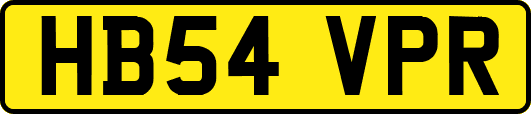 HB54 VPR